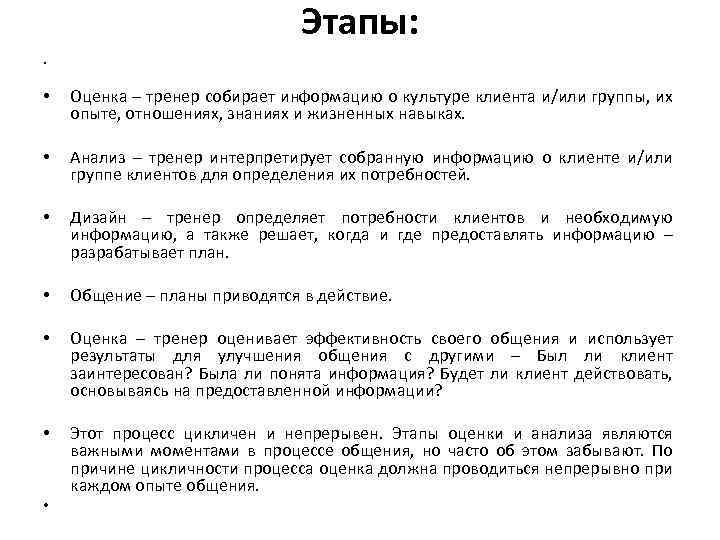 Этапы:

•

• Оценка – тренер собирает информацию о культуре клиента и/или группы, их опыте, отношениях, знаниях и жизненных навыках.

• Анализ – тренер интерпретирует собранную информацию о клиенте и/или группе клиентов для определения их потребностей.

• Дизайн – тренер определяет потребности клиентов и необходимую информацию, а также решает, когда и где предоставлять информацию – разрабатывает план.

• Общение – планы приводятся в действие.

• Оценка – тренер оценивает эффективность своего общения и использует результаты для улучшения общения с другими – Был ли клиент заинтересован? Была ли понята информация? Будет ли клиент действовать, основываясь на предоставленной информации?

• Этот процесс цикличен и непрерывен. Этапы оценки и анализа являются важными моментами в процессе общения, но часто об этом забывают. По причине цикличности процесса оценка должна проводиться непрерывно при каждом опыте общения.

•